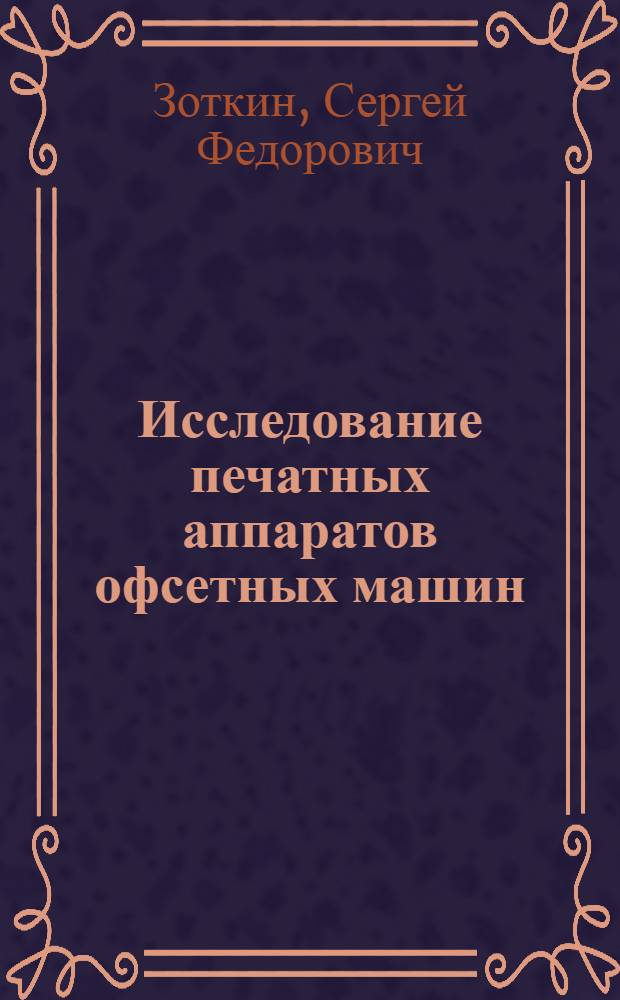 Зоткин, Сергей Федорович

Исследование печатных аппаратов офсетных машин